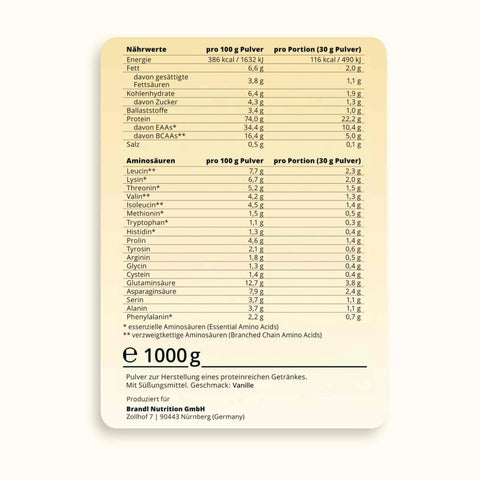 | Nährwerte | pro 100 g Pulver | pro Portion (30 g Pulver) |
|---|---|---|
| Energie | 386 kcal / 1632 kJ | 116 kcal / 490 kJ |
| Fett | 6,6 g | 2,0 g |
| davon gesättigte Fettsäuren | 3,8 g | 1,1 g |
| Kohlenhydrate | 6,4 g | 1,9 g |
| davon Zucker | 4,3 g | 1,3 g |
| Ballaststoffe | 3,4 g | 1,0 g |
| Protein | 74,0 g | 22,2 g |
| davon EAAs* | 34,4 g | 10,4 g |
| davon BCAAs** | 16,4 g | 5,0 g |
| Salz | 0,5 g | 0,1 g |

| Aminosäuren | pro 100 g Pulver | pro Portion (30 g Pulver) |
|---|---|---|
| Leucin** | 7,7 g | 2,3 g |
| Lysin* | 6,7 g | 2,0 g |
| Threonin* | 5,2 g | 1,5 g |
| Valin** | 4,2 g | 1,3 g |
| Isoleucin** | 4,5 g | 1,4 g |
| Methionin* | 1,5 g | 0,5 g |
| Tryptophan* | 1,1 g | 0,3 g |
| Histidin* | 1,3 g | 0,4 g |
| Prolin | 4,6 g | 1,4 g |
| Tyrosin | 2,1 g | 0,6 g |
| Arginin | 1,8 g | 0,5 g |
| Glycin | 1,3 g | 0,4 g |
| Cystein | 1,4 g | 0,4 g |
| Glutaminsäure | 12,7 g | 3,8 g |
| Asparaginsäure | 7,9 g | 2,4 g |
| Serin | 3,7 g | 1,1 g |
| Alanin | 3,7 g | 1,1 g |
| Phenylalanin* | 2,2 g | 0,7 g |

* essenzielle Aminosäuren (Essential Amino Acids)
** verzweigtkettige Aminosäuren (Branched Chain Amino Acids)

℮ 1000 g

Pulver zur Herstellung eines proteinreichen Getränkes.
Mit Süßungsmittel. Geschmack: Vanille

Produziert für
Brandl Nutrition GmbH
Zollhof 7 | 90443 Nürnberg (Germany)